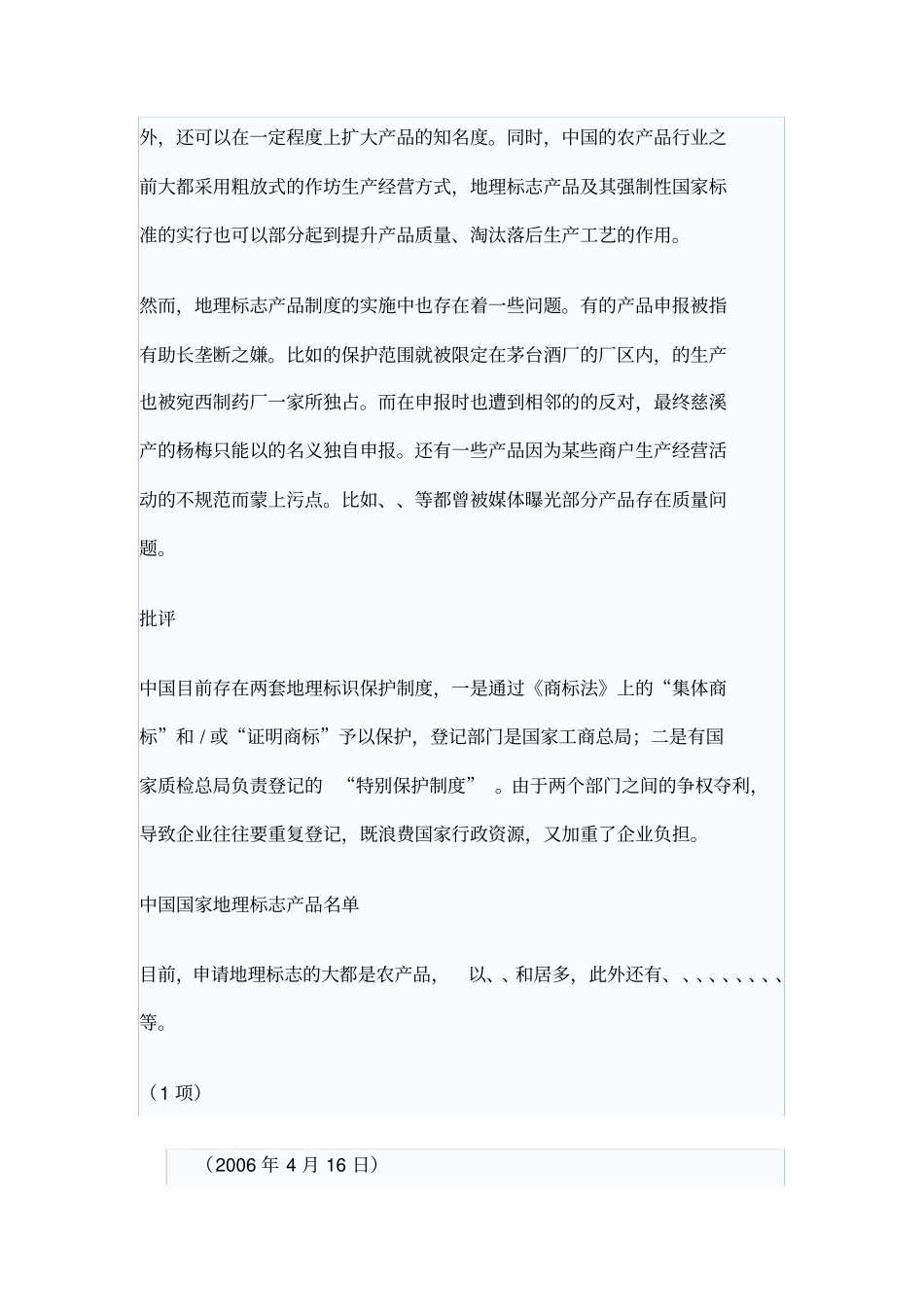 外，还可以在一定程度上扩大产品的知名度。同时，中国的农产品行业之前大都采用粗放式的作坊生产经营方式，地理标志产品及其强制性国家标准的实行也可以部分起到提升产品质量、淘汰落后生产工艺的作用。

然而，地理标志产品制度的实施中也存在着一些问题。有的产品申报被指有助长垄断之嫌。比如的保护范围就被限定在茅台酒厂的厂区内，的生产也被宛西制药厂一家所独占。而在申报时也遭到相邻的的反对，最终慈溪产的杨梅只能以的名义独自申报。还有一些产品因为某些商户生产经营活动的不规范而蒙上污点。比如、、等都曾被媒体曝光部分产品存在质量问题。

批评

中国目前存在两套地理标识保护制度，一是通过《商标法》上的“集体商标”和 / 或“证明商标”予以保护，登记部门是国家工商总局；二是有国家质检总局负责登记的 “特别保护制度” 。由于两个部门之间的争权夺利，导致企业往往要重复登记，既浪费国家行政资源，又加重了企业负担。

中国国家地理标志产品名单

目前，申请地理标志的大都是农产品， 以、、和居多，此外还有、、、、、、、、、等。

（1 项）

（2006 年 4 月 16 日）